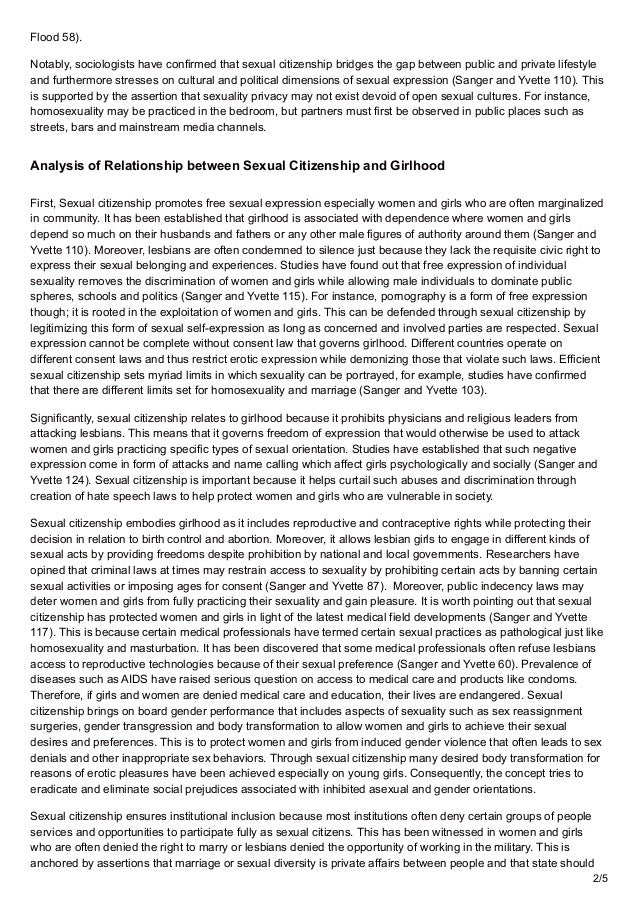 Flood 58).

Notably, sociologists have confirmed that sexual citizenship bridges the gap between public and private lifestyle and furthermore stresses on cultural and political dimensions of sexual expression (Sanger and Yvette 110). This is supported by the assertion that sexuality privacy may not exist devoid of open sexual cultures. For instance, homosexuality may be practiced in the bedroom, but partners must first be observed in public places such as streets, bars and mainstream media channels.

Analysis of Relationship between Sexual Citizenship and Girlhood

First, Sexual citizenship promotes free sexual expression especially women and girls who are often marginalized in community. It has been established that girlhood is associated with dependence where women and girls depend so much on their husbands and fathers or any other male figures of authority around them (Sanger and Yvette 110). Moreover, lesbians are often condemned to silence just because they lack the requisite civic right to express their sexual belonging and experiences. Studies have found out that free expression of individual sexuality removes the discrimination of women and girls while allowing male individuals to dominate public spheres, schools and politics (Sanger and Yvette 115). For instance, pornography is a form of free expression though; it is rooted in the exploitation of women and girls. This can be defended through sexual citizenship by legitimizing this form of sexual self-expression as long as concerned and involved parties are respected. Sexual expression cannot be complete without consent law that governs girlhood. Different countries operate on different consent laws and thus restrict erotic expression while demonizing those that violate such laws. Efficient sexual citizenship sets myriad limits in which sexuality can be portrayed, for example, studies have confirmed that there are different limits set for homosexuality and marriage (Sanger and Yvette 103).

Significantly, sexual citizenship relates to girlhood because it prohibits physicians and religious leaders from attacking lesbians. This means that it governs freedom of expression that would otherwise be used to attack women and girls practicing specific types of sexual orientation. Studies have established that such negative expression come in form of attacks and name calling which affect girls psychologically and socially (Sanger and Yvette 124). Sexual citizenship is important because it helps curtail such abuses and discrimination through creation of hate speech laws to help protect women and girls who are vulnerable in society.

Sexual citizenship embodies girlhood as it includes reproductive and contraceptive rights while protecting their decision in relation to birth control and abortion. Moreover, it allows lesbian girls to engage in different kinds of sexual acts by providing freedoms despite prohibition by national and local governments. Researchers have opined that criminal laws at times may restrain access to sexuality by prohibiting certain acts by banning certain sexual activities or imposing ages for consent (Sanger and Yvette 87). Moreover, public indecency laws may deter women and girls from fully practicing their sexuality and gain pleasure. It is worth pointing out that sexual citizenship has protected women and girls in light of the latest medical field developments (Sanger and Yvette 117). This is because certain medical professionals have termed certain sexual practices as pathological just like homosexuality and masturbation. It has been discovered that some medical professionals often refuse lesbians access to reproductive technologies because of their sexual preference (Sanger and Yvette 60). Prevalence of diseases such as AIDS have raised serious question on access to medical care and products like condoms. Therefore, if girls and women are denied medical care and education, their lives are endangered. Sexual citizenship brings on board gender performance that includes aspects of sexuality such as sex reassignment surgeries, gender transgression and body transformation to allow women and girls to achieve their sexual desires and preferences. This is to protect women and girls from induced gender violence that often leads to sex denials and other inappropriate sex behaviors. Through sexual citizenship many desired body transformation for reasons of erotic pleasures have been achieved especially on young girls. Consequently, the concept tries to eradicate and eliminate social prejudices associated with inhibited asexual and gender orientations.

Sexual citizenship ensures institutional inclusion because most institutions often deny certain groups of people services and opportunities to participate fully as sexual citizens. This has been witnessed in women and girls who are often denied the right to marry or lesbians denied the opportunity of working in the military. This is anchored by assertions that marriage or sexual diversity is private affairs between people and that state should

2/5